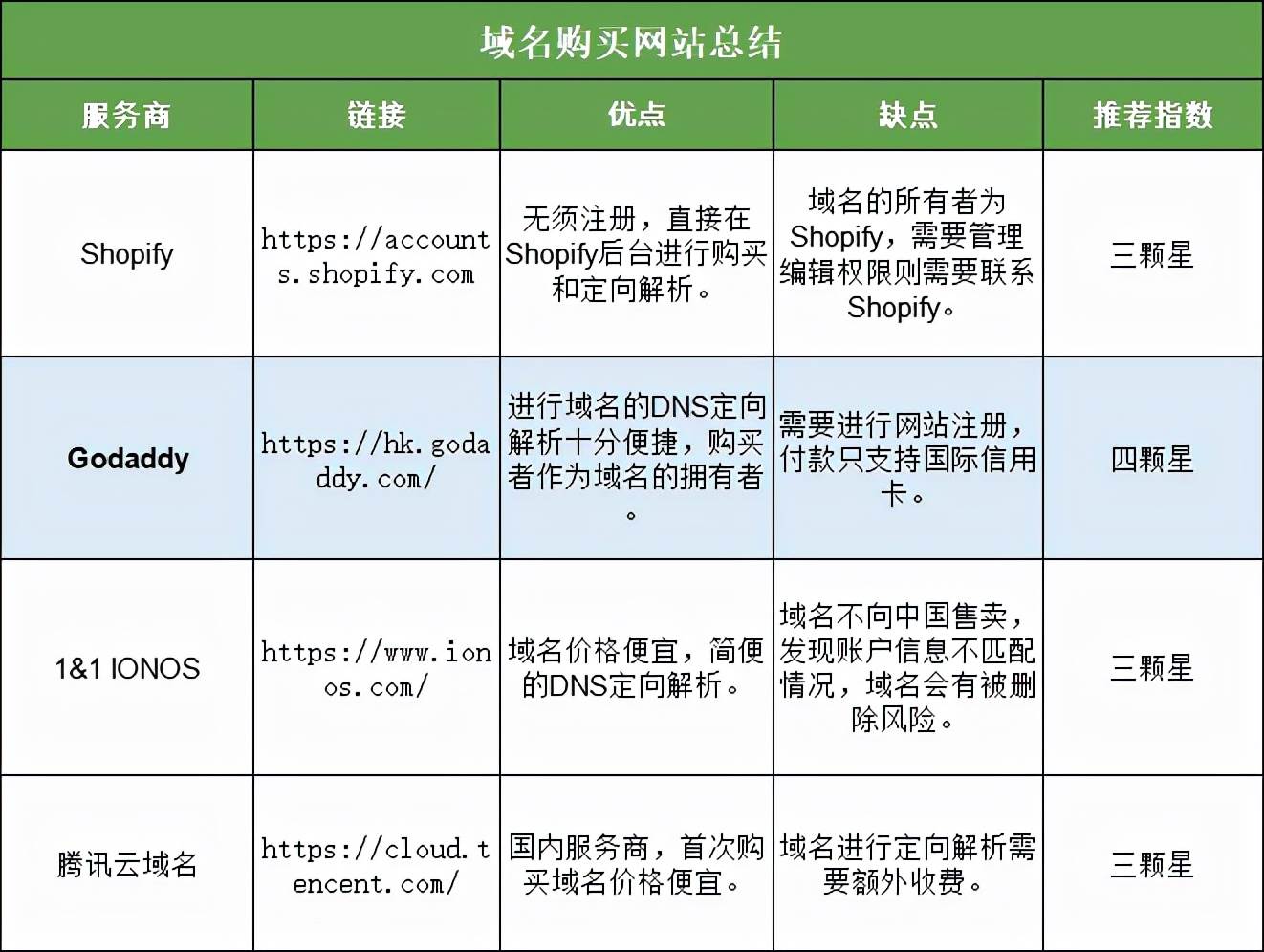 域名购买网站总结

| 服务商 | 链接 | 优点 | 缺点 | 推荐指数 |
|---|---|---|---|---|
| Shopify | https://accounts.shopify.com | 无须注册，直接在Shopify后台进行购买和定向解析。 | 域名的所有者为Shopify，需要管理编辑权限则需要联系Shopify。 | 三颗星 |
| Godaddy | https://hk.godaddy.com/ | 进行域名的DNS定向解析十分便捷，购买者作为域名的拥有者。 | 需要进行网站注册，付款只支持国际信用卡。 | 四颗星 |
| 1&1 IONOS | https://www.ionos.com/ | 域名价格便宜，简便的DNS定向解析。 | 域名不向中国售卖，发现账户信息不匹配情况，域名会有被删除风险。 | 三颗星 |
| 腾讯云域名 | https://cloud.tencent.com/ | 国内服务商，首次购买域名价格便宜。 | 域名进行定向解析需要额外收费。 | 三颗星 |